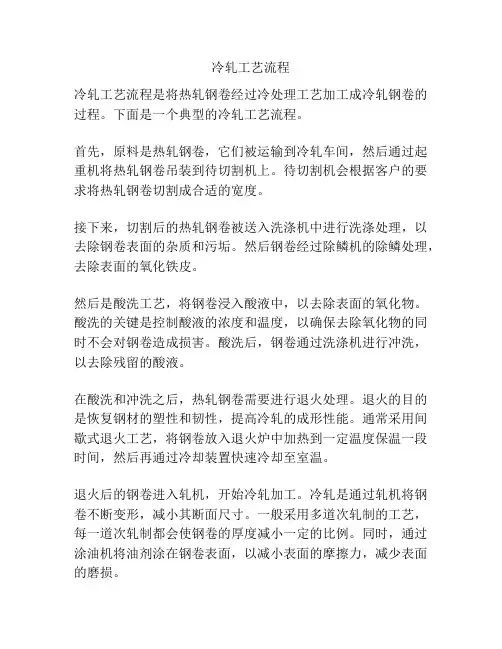 冷轧工艺流程

冷轧工艺流程是将热轧钢卷经过冷处理工艺加工成冷轧钢卷的过程。下面是一个典型的冷轧工艺流程。

首先，原料是热轧钢卷，它们被运输到冷轧车间，然后通过起重机将热轧钢卷吊装到待切割机上。待切割机会根据客户的要求将热轧钢卷切割成合适的宽度。

接下来，切割后的热轧钢卷被送入洗涤机中进行洗涤处理，以去除钢卷表面的杂质和污垢。然后钢卷经过除鳞机的除鳞处理，去除表面的氧化铁皮。

然后是酸洗工艺，将钢卷浸入酸液中，以去除表面的氧化物。酸洗的关键是控制酸液的浓度和温度，以确保去除氧化物的同时不会对钢卷造成损害。酸洗后，钢卷通过洗涤机进行冲洗，以去除残留的酸液。

在酸洗和冲洗之后，热轧钢卷需要进行退火处理。退火的目的是恢复钢材的塑性和韧性，提高冷轧的成形性能。通常采用间歇式退火工艺，将钢卷放入退火炉中加热到一定温度保温一段时间，然后再通过冷却装置快速冷却至室温。

退火后的钢卷进入轧机，开始冷轧加工。冷轧是通过轧机将钢卷不断变形，减小其断面尺寸。一般采用多道次轧制的工艺，每一道次轧制都会使钢卷的厚度减小一定的比例。同时，通过涂油机将油剂涂在钢卷表面，以减小表面的摩擦力，减少表面的磨损。